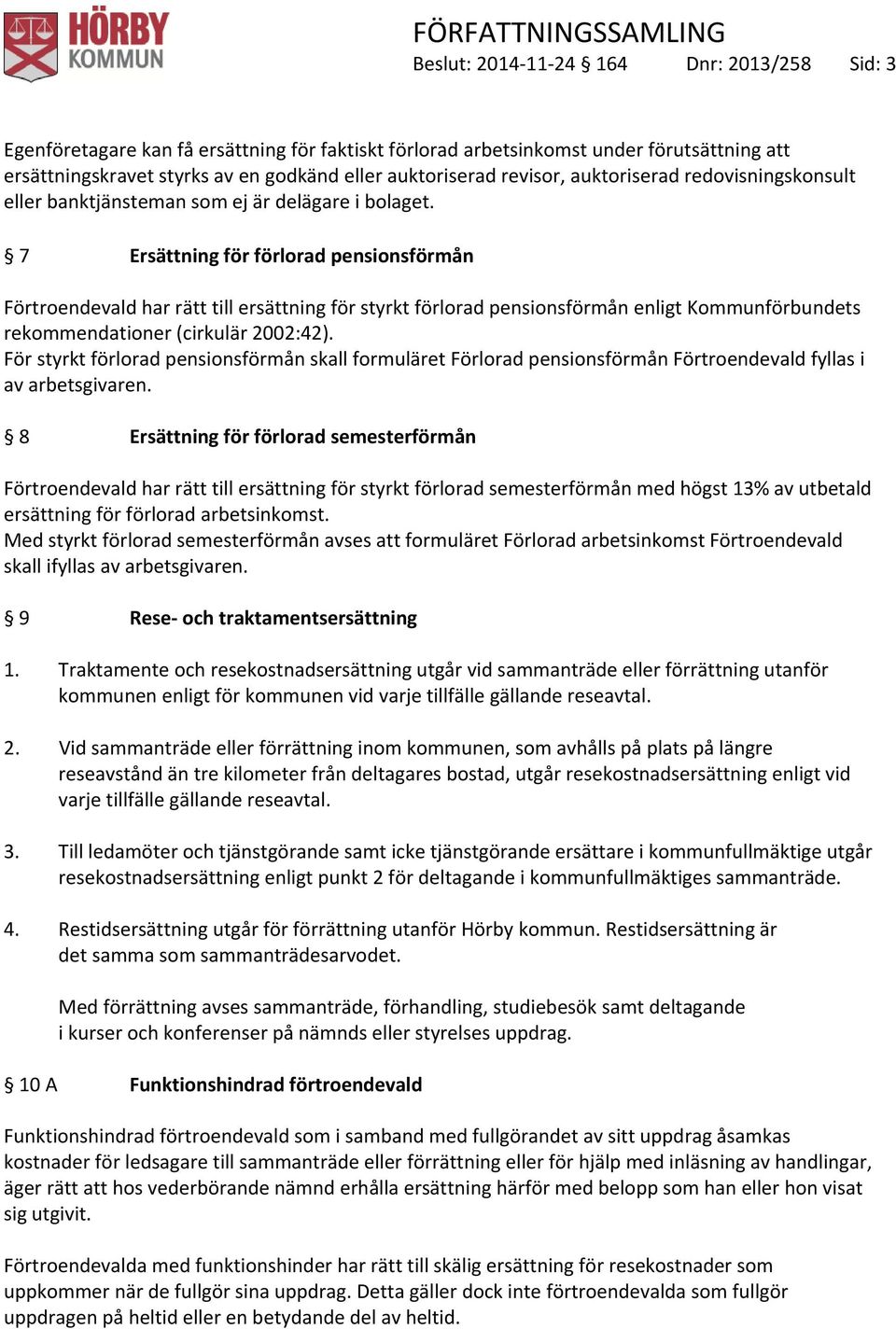 HÖRBY KOMMUN

FÖRFATTNINGSSAMLING
Beslut: 2014-11-24 § 164 Dnr: 2013/258 Sid: 3

Egenföretagare kan få ersättning för faktiskt förlorad arbetsinkomst under förutsättning att ersättningskravet styrks av en godkänd eller auktoriserad revisor, auktoriserad redovisningskonsult eller banktjänsteman som ej är delägare i bolaget.

§ 7 Ersättning för förlorad pensionsförmån

Förtroendevald har rätt till ersättning för styrkt förlorad pensionsförmån enligt Kommunförbundets rekommendationer (cirkulär 2002:42).
För styrkt förlorad pensionsförmån skall formuläret Förlorad pensionsförmån Förtroendevald fyllas i av arbetsgivaren.

§ 8 Ersättning för förlorad semesterförmån

Förtroendevald har rätt till ersättning för styrkt förlorad semesterförmån med högst 13% av utbetald ersättning för förlorad arbetsinkomst.
Med styrkt förlorad semesterförmån avses att formuläret Förlorad arbetsinkomst Förtroendevald skall ifyllas av arbetsgivaren.

§ 9 Rese- och traktamentsersättning

1. Traktamente och resekostnadsersättning utgår vid sammanträde eller förrättning utanför kommunen enligt för kommunen vid varje tillfälle gällande reseavtal.

2. Vid sammanträde eller förrättning inom kommunen, som avhålls på plats på längre reseavstånd än tre kilometer från deltagares bostad, utgår resekostnadsersättning enligt vid varje tillfälle gällande reseavtal.

3. Till ledamöter och tjänstgörande samt icke tjänstgörande ersättare i kommunfullmäktige utgår resekostnadsersättning enligt punkt 2 för deltagande i kommunfullmäktiges sammanträde.

4. Restidsersättning utgår för förrättning utanför Hörby kommun. Restidsersättning är det samma som sammanträdesarvodet.

Med förrättning avses sammanträde, förhandling, studiebesök samt deltagande i kurser och konferenser på nämnds eller styrelses uppdrag.

§ 10 A Funktionshindrad förtroendevald

Funktionshindrad förtroendevald som i samband med fullgörandet av sitt uppdrag åsamkas kostnader för ledsagare till sammanträde eller förrättning eller för hjälp med inläsning av handlingar, äger rätt att hos vederbörande nämnd erhålla ersättning härför med belopp som han eller hon visat sig utgivit.

Förtroendevalda med funktionshinder har rätt till skälig ersättning för resekostnader som uppkommer när de fullgör sina uppdrag. Detta gäller dock inte förtroendevalda som fullgör uppdragen på heltid eller en betydande del av heltid.